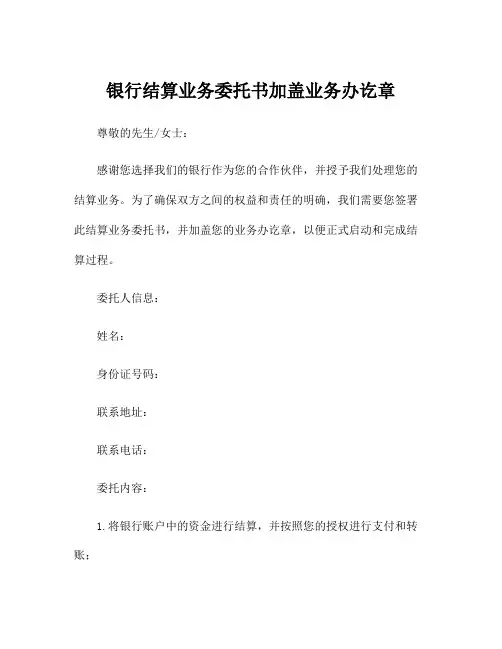 银行结算业务委托书加盖业务办讫章

尊敬的先生/女士：

感谢您选择我们的银行作为您的合作伙伴，并授予我们处理您的结算业务。为了确保双方之间的权益和责任的明确，我们需要您签署此结算业务委托书，并加盖您的业务办讫章，以便正式启动和完成结算过程。

委托人信息：

姓名：

身份证号码：

联系地址：

联系电话：

委托内容：

1. 将银行账户中的资金进行结算，并按照您的授权进行支付和转账；